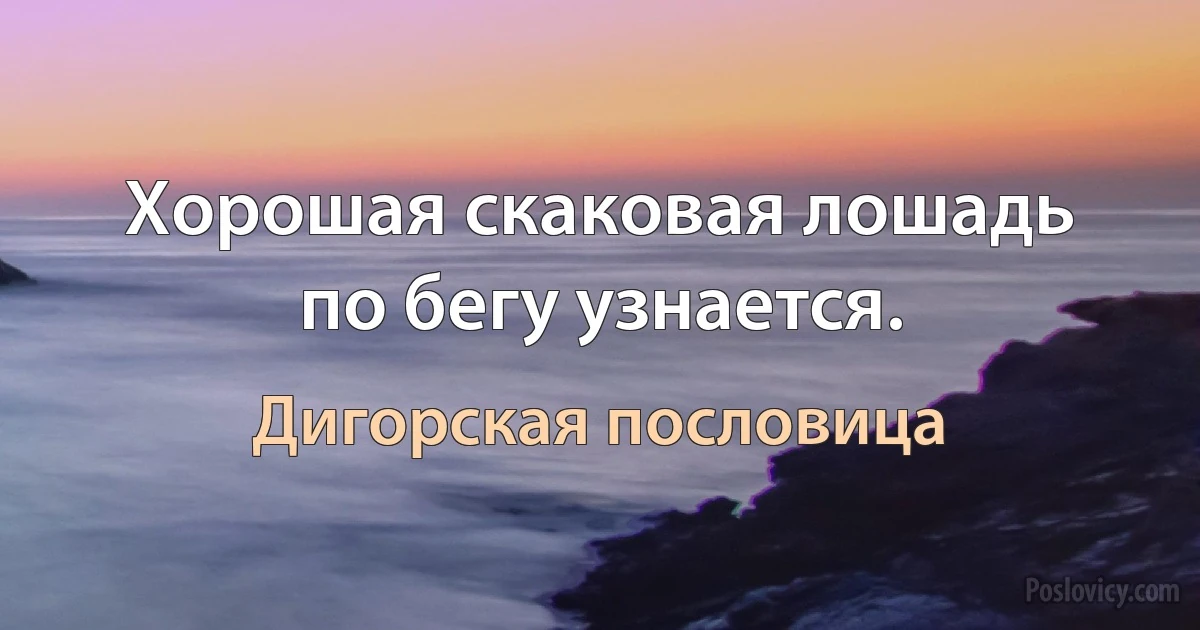 Хорошая скаковая лошадь по бегу узнается.

Дигорская пословица

Poslovicy.com